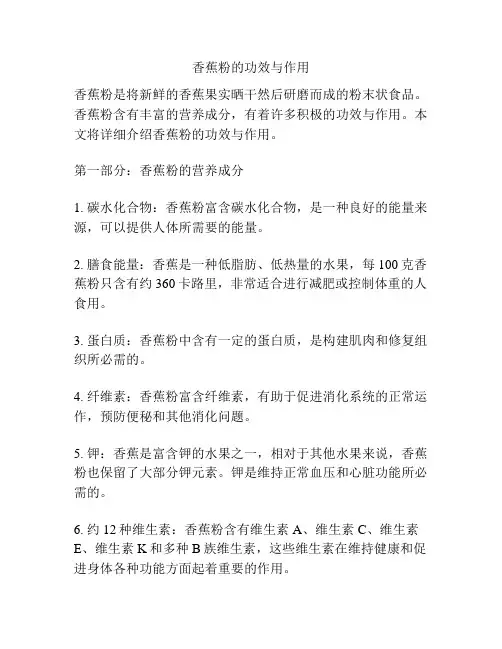 香蕉粉的功效与作用

香蕉粉是将新鲜的香蕉果实晒干然后研磨而成的粉末状食品。香蕉粉含有丰富的营养成分，有着许多积极的功效与作用。本文将详细介绍香蕉粉的功效与作用。

第一部分：香蕉粉的营养成分

1. 碳水化合物：香蕉粉富含碳水化合物，是一种良好的能量来源，可以提供人体所需要的能量。

2. 膳食能量：香蕉是一种低脂肪、低热量的水果，每 100 克香蕉粉只含有约 360 卡路里，非常适合进行减肥或控制体重的人食用。

3. 蛋白质：香蕉粉中含有一定的蛋白质，是构建肌肉和修复组织所必需的。

4. 纤维素：香蕉粉富含纤维素，有助于促进消化系统的正常运作，预防便秘和其他消化问题。

5. 钾：香蕉是富含钾的水果之一，相对于其他水果来说，香蕉粉也保留了大部分钾元素。钾是维持正常血压和心脏功能所必需的。

6. 约 12 种维生素：香蕉粉含有维生素 A、维生素 C、维生素 E、维生素 K 和多种 B 族维生素，这些维生素在维持健康和促进身体各种功能方面起着重要的作用。